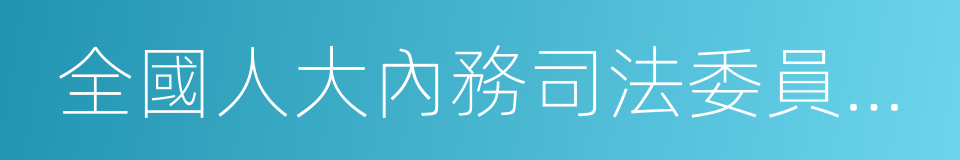 全國人大內務司法委員...